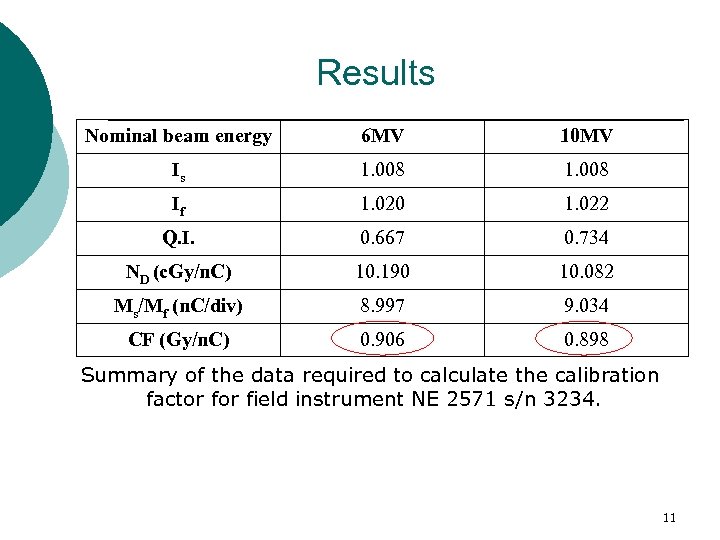 Results

| Nominal beam energy | 6MV | 10MV |
|---|---|---|
| $I_s$ | 1.008 | 1.008 |
| $I_f$ | 1.020 | 1.022 |
| Q.I. | 0.667 | 0.734 |
| $N_D$ (cGy/nC) | 10.190 | 10.082 |
| $M_s/M_f$ (nC/div) | 8.997 | 9.034 |
| CF (Gy/nC) | 0.906 | 0.898 |

Summary of the data required to calculate the calibration factor for field instrument NE 2571 s/n 3234.

11